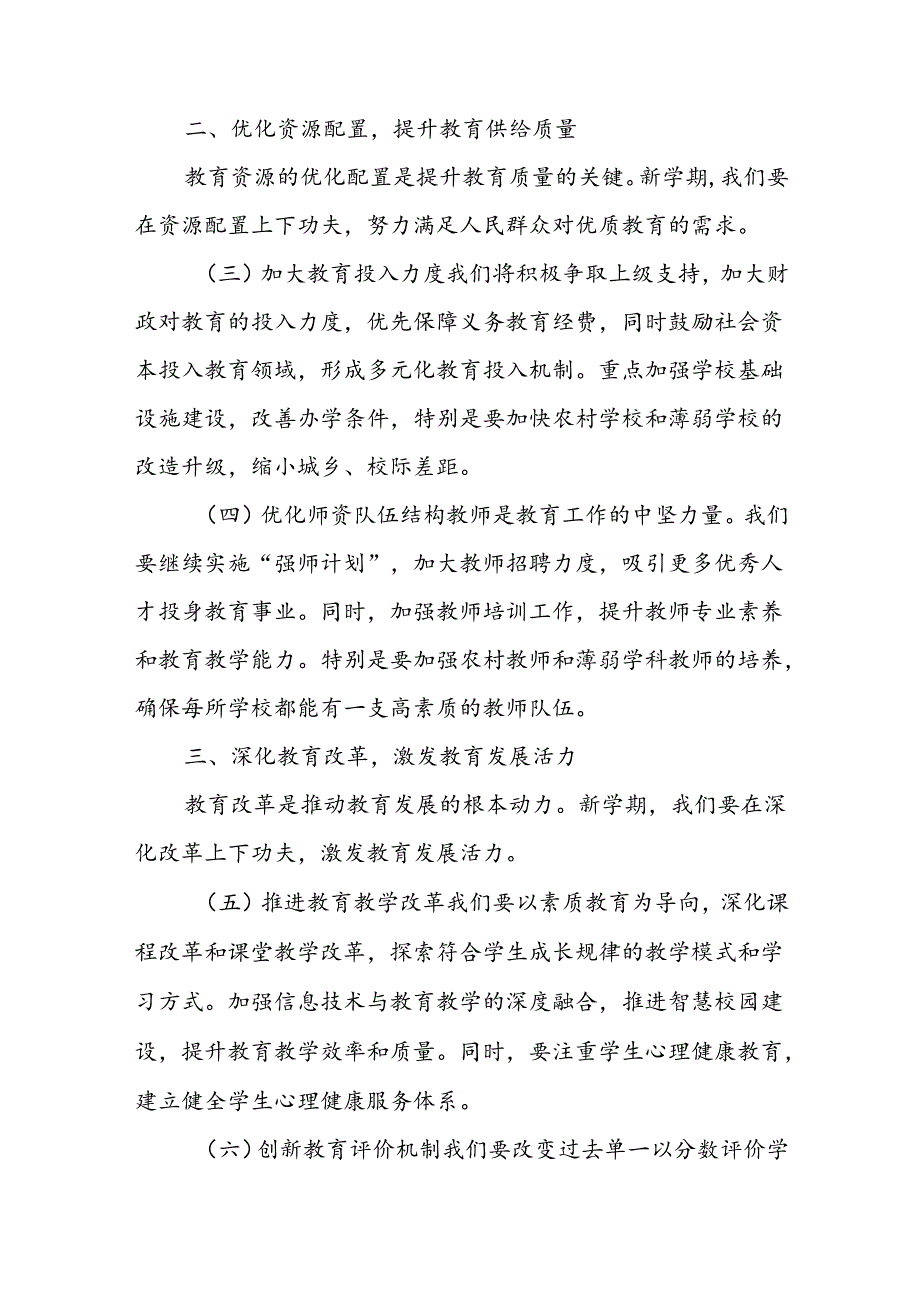 二、优化资源配置，提升教育供给质量

教育资源的优化配置是提升教育质量的关键。新学期，我们要在资源配置上下功夫，努力满足人民群众对优质教育的需求。

（三）加大教育投入力度我们将积极争取上级支持，加大财政对教育的投入力度，优先保障义务教育经费，同时鼓励社会资本投入教育领域，形成多元化教育投入机制。重点加强学校基础设施建设，改善办学条件，特别是要加快农村学校和薄弱学校的改造升级，缩小城乡、校际差距。

（四）优化师资队伍结构教师是教育工作的中坚力量。我们要继续实施“强师计划”，加大教师招聘力度，吸引更多优秀人才投身教育事业。同时，加强教师培训工作，提升教师专业素养和教育教学能力。特别是要加强农村教师和薄弱学科教师的培养，确保每所学校都能有一支高素质的教师队伍。

三、深化教育改革，激发教育发展活力

教育改革是推动教育发展的根本动力。新学期，我们要在深化改革上下功夫，激发教育发展活力。

（五）推进教育教学改革我们要以素质教育为导向，深化课程改革和课堂教学改革，探索符合学生成长规律的教学模式和学习方式。加强信息技术与教育教学的深度融合，推进智慧校园建设，提升教育教学效率和质量。同时，要注重学生心理健康教育，建立健全学生心理健康服务体系。

（六）创新教育评价机制我们要改变过去单一以分数评价学